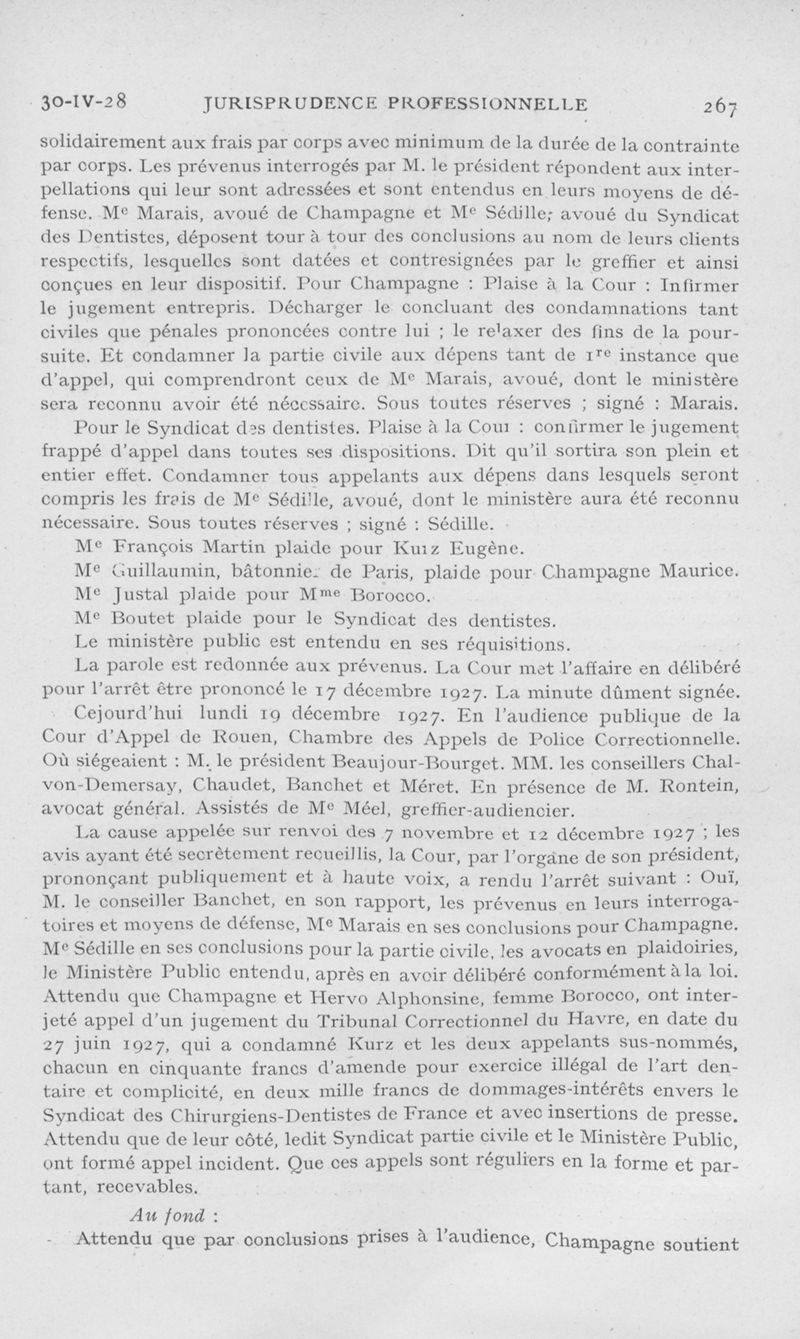 30-IV-28 JURISPRUDENCE PROFESSIONNELLE 267

solidairement aux frais par corps avec minimum de la durée de la contrainte par corps. Les prévenus interrogés par M. le président répondent aux interpellations qui leur sont adressées et sont entendus en leurs moyens de défense. Me Marais, avoué de Champagne et Me Sédille, avoué du Syndicat des Dentistes, déposent tour à tour des conclusions au nom de leurs clients respectifs, lesquelles sont datées et contresignées par le greffier et ainsi conçues en leur dispositif. Pour Champagne : Plaise à la Cour : Infirmer le jugement entrepris. Décharger le concluant des condamnations tant civiles que pénales prononcées contre lui ; le relaxer des fins de la poursuite. Et condamner la partie civile aux dépens tant de 1re instance que d'appel, qui comprendront ceux de Me Marais, avoué, dont le ministère sera reconnu avoir été nécessaire. Sous toutes réserves ; signé : Marais.

Pour le Syndicat des dentistes. Plaise à la Cour : confirmer le jugement frappé d'appel dans toutes ses dispositions. Dit qu'il sortira son plein et entier effet. Condamner tous appelants aux dépens dans lesquels seront compris les frais de Me Sédille, avoué, dont le ministère aura été reconnu nécessaire. Sous toutes réserves ; signé : Sédille.

Me François Martin plaide pour Kurz Eugène.

Me Guillaumin, bâtonnier de Paris, plaide pour Champagne Maurice.

Me Justal plaide pour Mme Borocco.

Me Boutet plaide pour le Syndicat des dentistes.

Le ministère public est entendu en ses réquisitions.

La parole est redonnée aux prévenus. La Cour met l'affaire en délibéré pour l'arrêt être prononcé le 17 décembre 1927. La minute dûment signée.

Cejourd'hui lundi 19 décembre 1927. En l'audience publique de la Cour d'Appel de Rouen, Chambre des Appels de Police Correctionnelle. Où siégeaient : M. le président Beaujour-Bourget. MM. les conseillers Chalvon-Demersay, Chaudet, Banchet et Méret. En présence de M. Rontein, avocat général. Assistés de Me Méel, greffier-audiencier.

La cause appelée sur renvoi des 7 novembre et 12 décembre 1927 ; les avis ayant été secrètement recueillis, la Cour, par l'organe de son président, prononçant publiquement et à haute voix, a rendu l'arrêt suivant : Ouï, M. le conseiller Banchet, en son rapport, les prévenus en leurs interrogatoires et moyens de défense, Me Marais en ses conclusions pour Champagne. Me Sédille en ses conclusions pour la partie civile, les avocats en plaidoiries, le Ministère Public entendu, après en avoir délibéré conformément à la loi. Attendu que Champagne et Hervo Alphonsine, femme Borocco, ont interjeté appel d'un jugement du Tribunal Correctionnel du Havre, en date du 27 juin 1927, qui a condamné Kurz et les deux appelants sus-nommés, chacun en cinquante francs d'amende pour exercice illégal de l'art dentaire et complicité, en deux mille francs de dommages-intérêts envers le Syndicat des Chirurgiens-Dentistes de France et avec insertions de presse. Attendu que de leur côté, ledit Syndicat partie civile et le Ministère Public, ont formé appel incident. Que ces appels sont réguliers en la forme et partant, recevables.

Au fond :

Attendu que par conclusions prises à l'audience, Champagne soutient